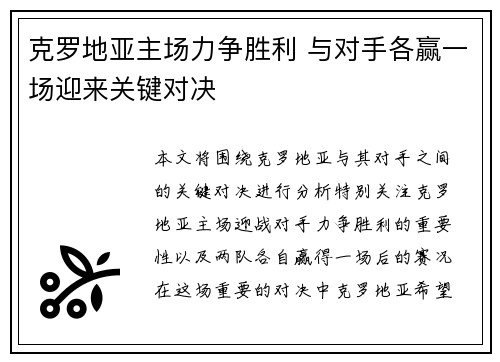 克罗地亚主场力争胜利 与对手各赢一场迎来关键对决

本文将围绕克罗地亚与其对手之间的关键对决进行分析特别关注克罗地亚主场迎战对手力争胜利的重要性以及两队各自赢得一场后的赛况在这场重要的对决中克罗地亚希望